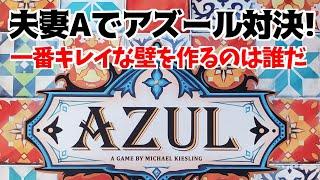 夫妻Aでアズール対決!
一番キレイな壁を作るのは誰だ

AZUL

A GAME BY MICHAEL KIESLING